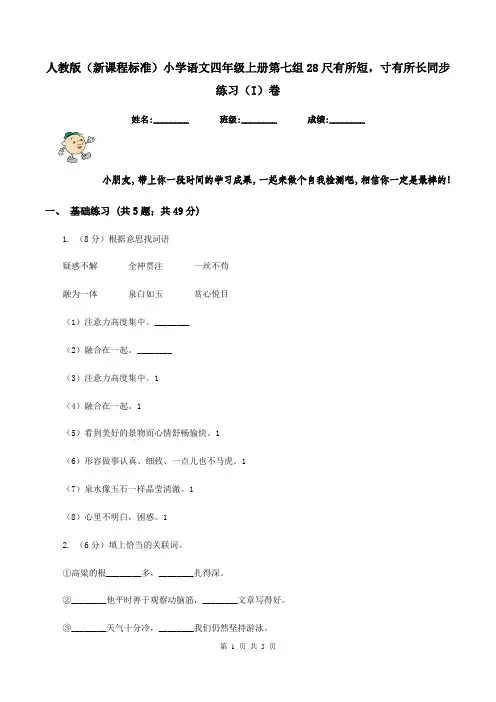 人教版（新课程标准）小学语文四年级上册第七组28尺有所短，寸有所长同步练习（I）卷

姓名:________ 班级:________ 成绩:________

小朋友，带上你一段时间的学习成果，一起来做个自我检测吧，相信你一定是最棒的！

一、 基础练习 （共5题；共49分）

1. （8分）根据意思找词语

疑惑不解 全神贯注 一丝不苟

融为一体 泉白如玉 赏心悦目

（1）注意力高度集中。________

（2）融合在一起。________

（3）注意力高度集中。1

（4）融合在一起。1

（5）看到美好的景物而心情舒畅愉快。1

（6）形容做事认真、细致、一点儿也不马虎。1

（7）泉水像玉石一样晶莹清澈。1

（8）心里不明白，困惑。1

2. （6分）填上恰当的关联词。

①高粱的根________多，________扎得深。

②________他平时善于观察动脑筋，________文章写得好。

③________天气十分冷，________我们仍然坚持游泳。

第 1 页 共 5 页